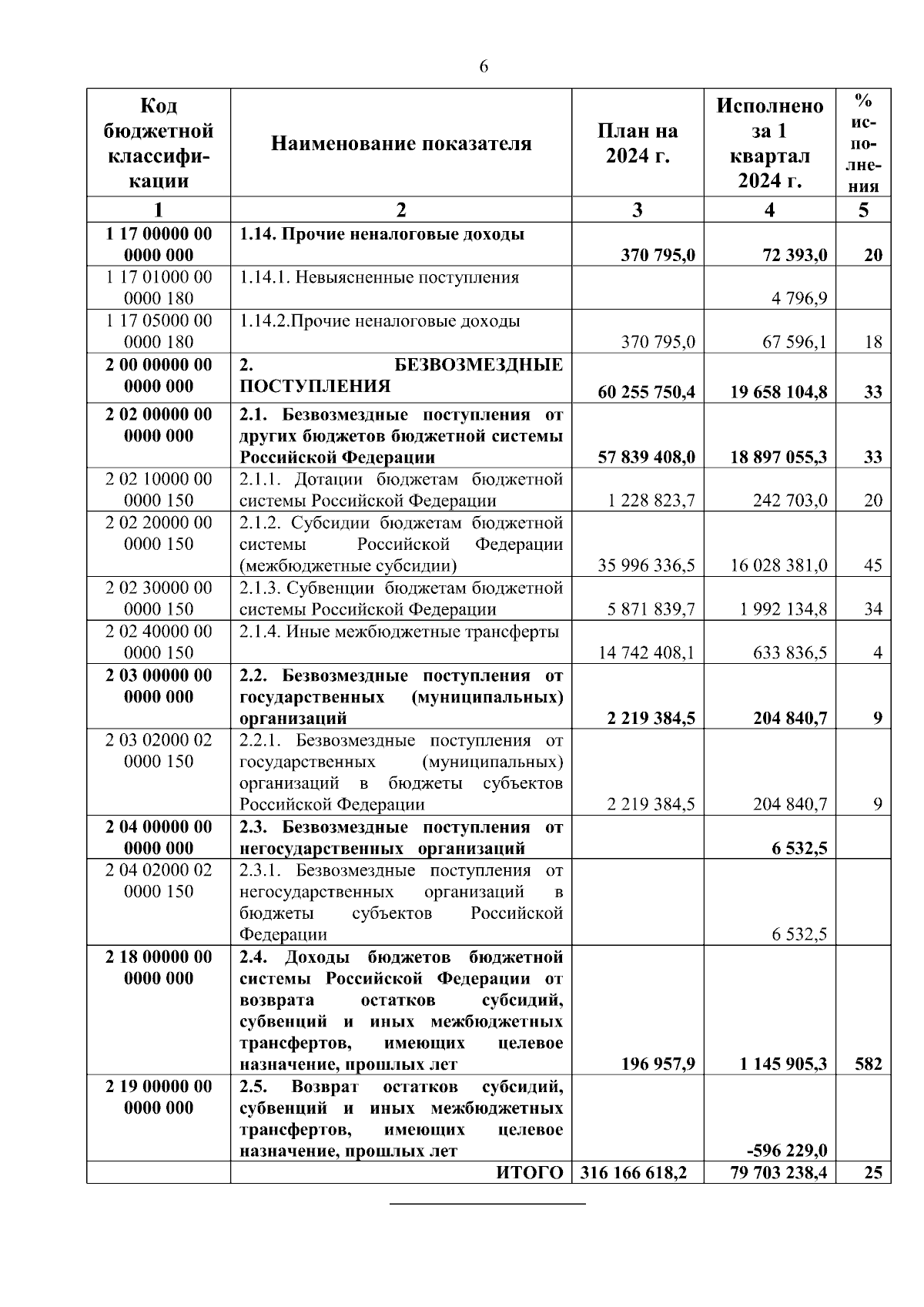 6

| Код бюджетной классификации | Наименование показателя | План на 2024 г. | Исполнено за 1 квартал 2024 г. | % исполнения |
|---|---|---|---|---|
| 1 | 2 | 3 | 4 | 5 |
| 1 17 00000 00 0000 000 | 1.14. Прочие неналоговые доходы | 370 795,0 | 72 393,0 | 20 |
| 1 17 01000 00 0000 180 | 1.14.1. Невыясненные поступления | | 4 796,9 | |
| 1 17 05000 00 0000 180 | 1.14.2.Прочие неналоговые доходы | 370 795,0 | 67 596,1 | 18 |
| 2 00 00000 00 0000 000 | 2. БЕЗВОЗМЕЗДНЫЕ ПОСТУПЛЕНИЯ | 60 255 750,4 | 19 658 104,8 | 33 |
| 2 02 00000 00 0000 000 | 2.1. Безвозмездные поступления от других бюджетов бюджетной системы Российской Федерации | 57 839 408,0 | 18 897 055,3 | 33 |
| 2 02 10000 00 0000 150 | 2.1.1. Дотации бюджетам бюджетной системы Российской Федерации | 1 228 823,7 | 242 703,0 | 20 |
| 2 02 20000 00 0000 150 | 2.1.2. Субсидии бюджетам бюджетной системы Российской Федерации (межбюджетные субсидии) | 35 996 336,5 | 16 028 381,0 | 45 |
| 2 02 30000 00 0000 150 | 2.1.3. Субвенции бюджетам бюджетной системы Российской Федерации | 5 871 839,7 | 1 992 134,8 | 34 |
| 2 02 40000 00 0000 150 | 2.1.4. Иные межбюджетные трансферты | 14 742 408,1 | 633 836,5 | 4 |
| 2 03 00000 00 0000 000 | 2.2. Безвозмездные поступления от государственных (муниципальных) организаций | 2 219 384,5 | 204 840,7 | 9 |
| 2 03 02000 02 0000 150 | 2.2.1. Безвозмездные поступления от государственных (муниципальных) организаций в бюджеты субъектов Российской Федерации | 2 219 384,5 | 204 840,7 | 9 |
| 2 04 00000 00 0000 000 | 2.3. Безвозмездные поступления от негосударственных организаций | | 6 532,5 | |
| 2 04 02000 02 0000 150 | 2.3.1. Безвозмездные поступления от негосударственных организаций в бюджеты субъектов Российской Федерации | | 6 532,5 | |
| 2 18 00000 00 0000 000 | 2.4. Доходы бюджетов бюджетной системы Российской Федерации от возврата остатков субсидий, субвенций и иных межбюджетных трансфертов, имеющих целевое назначение, прошлых лет | 196 957,9 | 1 145 905,3 | 582 |
| 2 19 00000 00 0000 000 | 2.5. Возврат остатков субсидий, субвенций и иных межбюджетных трансфертов, имеющих целевое назначение, прошлых лет | | -596 229,0 | |
| | ИТОГО | 316 166 618,2 | 79 703 238,4 | 25 |